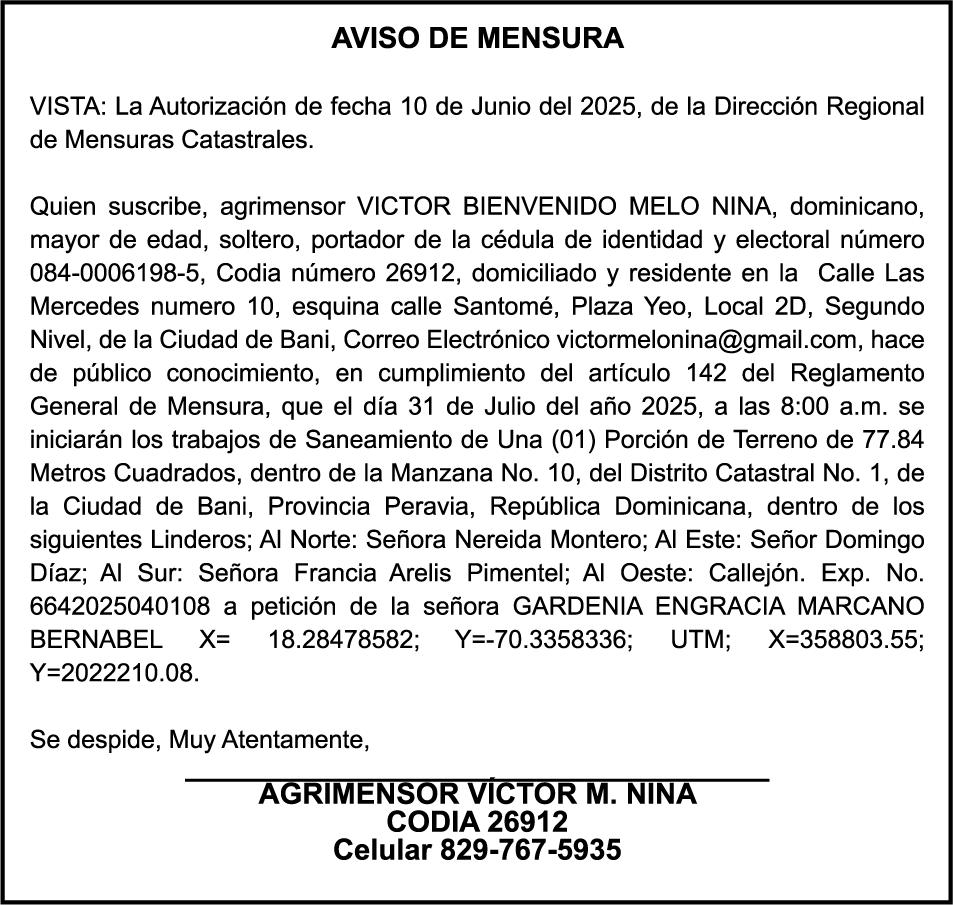 AVISO DE MENSURA

VISTA: La Autorización de fecha 10 de Junio del 2025, de la Dirección Regional de Mensuras Catastrales.

Quien suscribe, agrimensor VICTOR BIENVENIDO MELO NINA, dominicano, mayor de edad, soltero, portador de la cédula de identidad y electoral número 084-0006198-5, Codia número 26912, domiciliado y residente en la Calle Las Mercedes numero 10, esquina calle Santomé, Plaza Yeo, Local 2D, Segundo Nivel, de la Ciudad de Bani, Correo Electrónico victormelonina@gmail.com, hace de público conocimiento, en cumplimiento del artículo 142 del Reglamento General de Mensura, que el día 31 de Julio del año 2025, a las 8:00 a.m. se iniciarán los trabajos de Saneamiento de Una (01) Porción de Terreno de 77.84 Metros Cuadrados, dentro de la Manzana No. 10, del Distrito Catastral No. 1, de la Ciudad de Bani, Provincia Peravia, República Dominicana, dentro de los siguientes Linderos; Al Norte: Señora Nereida Montero; Al Este: Señor Domingo Díaz; Al Sur: Señora Francia Arelis Pimentel; Al Oeste: Callejón. Exp. No. 6642025040108 a petición de la señora GARDENIA ENGRACIA MARCANO BERNABEL X= 18.28478582; Y=-70.3358336; UTM; X=358803.55; Y=2022210.08.

Se despide, Muy Atentamente,

AGRIMENSOR VÍCTOR M. NINA
CODIA 26912
Celular 829-767-5935